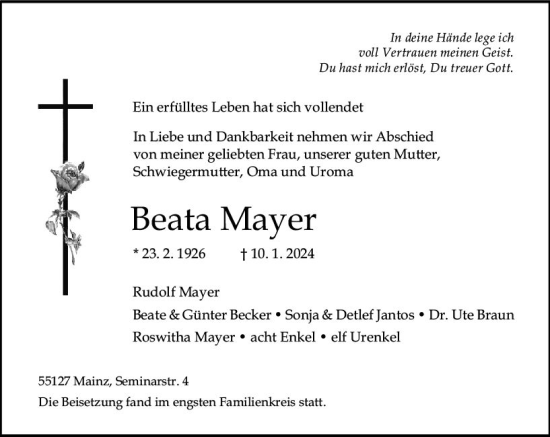 In deine Hände lege ich
voll Vertrauen meinen Geist.
Du hast mich erlöst, Du treuer Gott.

Ein erfülltes Leben hat sich vollendet

In Liebe und Dankbarkeit nehmen wir Abschied von meiner geliebten Frau, unserer guten Mutter, Schwiegermutter, Oma und Uroma

Beata Mayer

* 23. 2. 1926 † 10. 1. 2024

Rudolf Mayer

Beate & Günter Becker • Sonja & Detlef Jantos • Dr. Ute Braun

Roswitha Mayer • acht Enkel • elf Urenkel

55127 Mainz, Seminarstr. 4

Die Beisetzung fand im engsten Familienkreis statt.